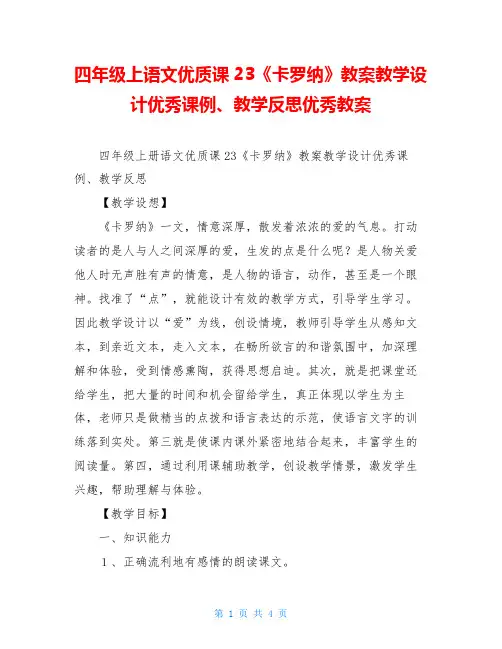 四年级上语文优质课 23《卡罗纳》教案教学设计优秀课例、教学反思优秀教案

四年级上册语文优质课 23《卡罗纳》教案教学设计优秀课例、教学反思

【教学设想】

《卡罗纳》一文，情意深厚，散发着浓浓的爱的气息。打动读者的是人与人之间深厚的爱，生发的点是什么呢？是人物关爱他人时无声胜有声的情意，是人物的语言，动作，甚至是一个眼神。找准了“点”，就能设计有效的教学方式，引导学生学习。因此教学设计以“爱”为线，创设情境，教师引导学生从感知文本，到亲近文本，走入文本，在畅所欲言的和谐氛围中，加深理解和体验，受到情感熏陶，获得思想启迪。其次，就是把课堂还给学生，把大量的时间和机会留给学生，真正体现以学生为主体，老师只是做精当的点拨和语言表达的示范，使语言文字的训练落到实处。第三就是使课内课外紧密地结合起来，丰富学生的阅读量。第四，通过利用课辅助教学，创设教学情景，激发学生兴趣，帮助理解与体验。

【教学目标】

一、知识能力

1、正确流利地有感情的朗读课文。

第 1 页 共 4 页